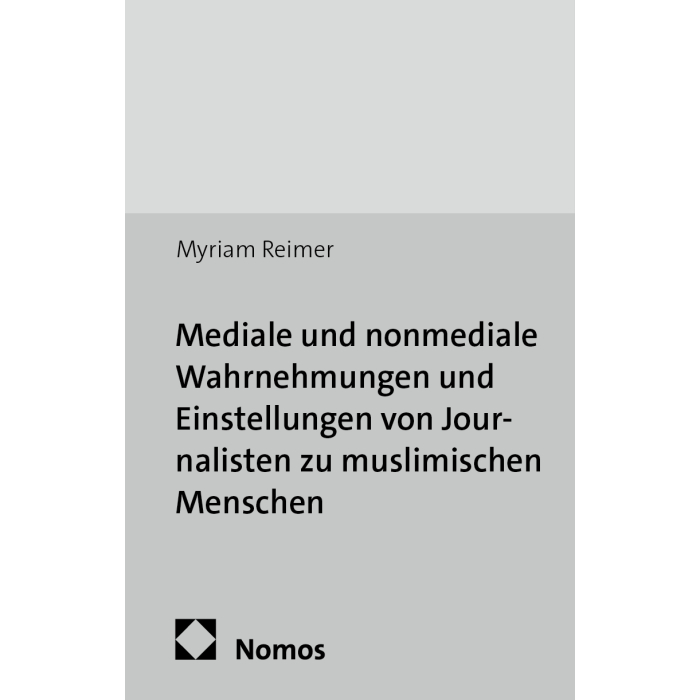 Myriam Reimer

Mediale und nonmediale Wahrnehmungen und Einstellungen von Journalisten zu muslimischen Menschen

Nomos